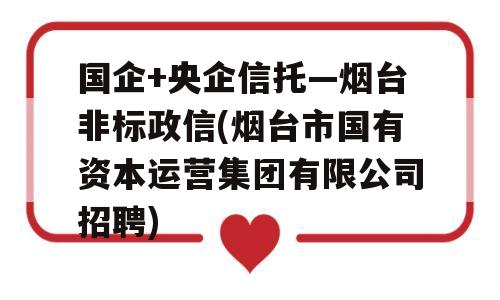 国企+央企信托—烟台非标政信(烟台市国有资本运营集团有限公司招聘)